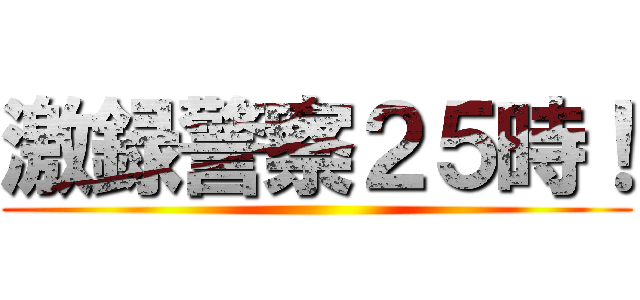 激録警察２５時！